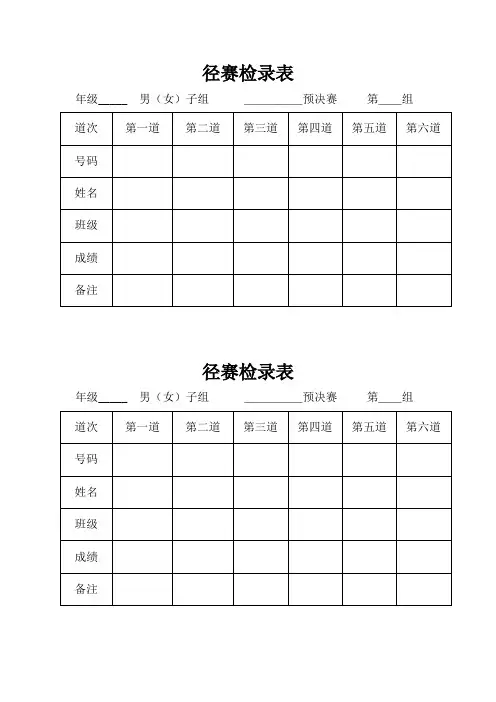 径赛检录表

年级_____ 男（女）子组 __________预决赛 第____组

| 道次 | 第一道 | 第二道 | 第三道 | 第四道 | 第五道 | 第六道 |
|---|---|---|---|---|---|---|
| 号码 | | | | | | |
| 姓名 | | | | | | |
| 班级 | | | | | | |
| 成绩 | | | | | | |
| 备注 | | | | | | |

径赛检录表

年级_____ 男（女）子组 __________预决赛 第____组

| 道次 | 第一道 | 第二道 | 第三道 | 第四道 | 第五道 | 第六道 |
|---|---|---|---|---|---|---|
| 号码 | | | | | | |
| 姓名 | | | | | | |
| 班级 | | | | | | |
| 成绩 | | | | | | |
| 备注 | | | | | | |